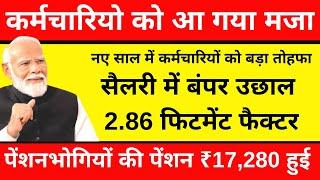 कर्मचारियो को आ गया मजा

नए साल में कर्मचारियों को बड़ा तोहफा

सैलरी में बंपर उछाल

2.86 फिटमेंट फैक्टर

पेंशनभोगियों की पेंशन ₹17,280 हुई